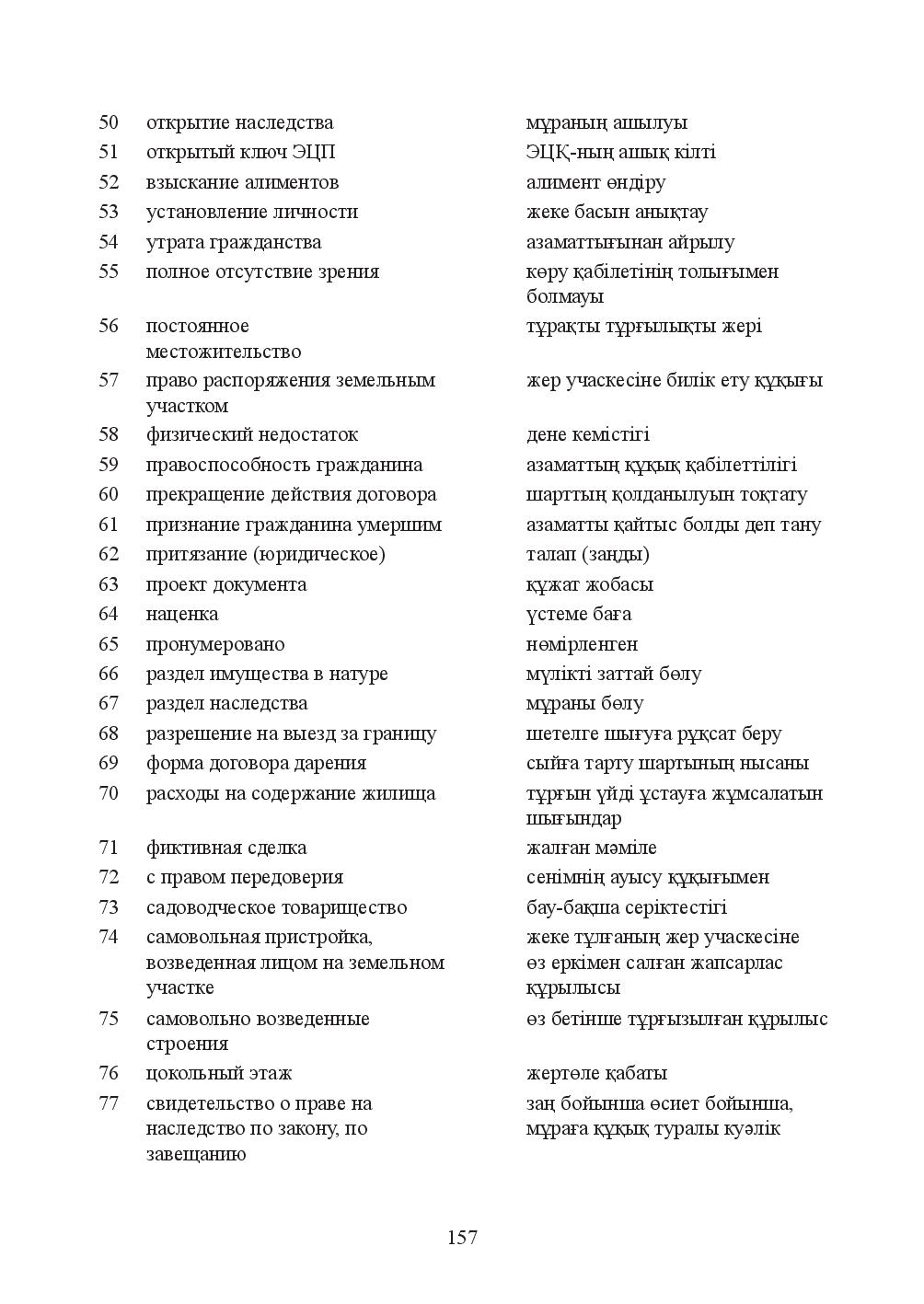 | 50 | открытие наследства | мұраның ашылуы |
|---|---|---|
| 51 | открытый ключ ЭЦП | ЭЦҚ-ның ашық кілті |
| 52 | взыскание алиментов | алимент өндіру |
| 53 | установление личности | жеке басын анықтау |
| 54 | утрата гражданства | азаматтығынан айрылу |
| 55 | полное отсутствие зрения | көру қабілетінің толығымен болмауы |
| 56 | постоянное местожительство | тұрақты тұрғылықты жері |
| 57 | право распоряжения земельным участком | жер учаскесіне билік ету құқығы |
| 58 | физический недостаток | дене кемістігі |
| 59 | правоспособность гражданина | азаматтың құқық қабілеттілігі |
| 60 | прекращение действия договора | шарттың қолданылуын тоқтату |
| 61 | признание гражданина умершим | азаматты қайтыс болды деп тану |
| 62 | притязание (юридическое) | талап (заңды) |
| 63 | проект документа | құжат жобасы |
| 64 | наценка | үстеме баға |
| 65 | пронумеровано | нөмірленген |
| 66 | раздел имущества в натуре | мүлікті заттай бөлу |
| 67 | раздел наследства | мұраны бөлу |
| 68 | разрешение на выезд за границу | шетелге шығуға рұқсат беру |
| 69 | форма договора дарения | сыйға тарту шартының нысаны |
| 70 | расходы на содержание жилища | тұрғын үйді ұстауға жұмсалатын шығындар |
| 71 | фиктивная сделка | жалған мәміле |
| 72 | с правом передоверия | сенімнің ауысу құқығымен |
| 73 | садоводческое товарищество | бау-бақша серіктестігі |
| 74 | самовольная пристройка, возведенная лицом на земельном участке | жеке тұлғаның жер учаскесіне өз еркімен салған жапсарлас құрылысы |
| 75 | самовольно возведенные строения | өз бетінше тұрғызылған құрылыс |
| 76 | цокольный этаж | жертөле қабаты |
| 77 | свидетельство о праве на наследство по закону, по завещанию | заң бойынша өсиет бойынша, мұраға құқық туралы куәлік |

157